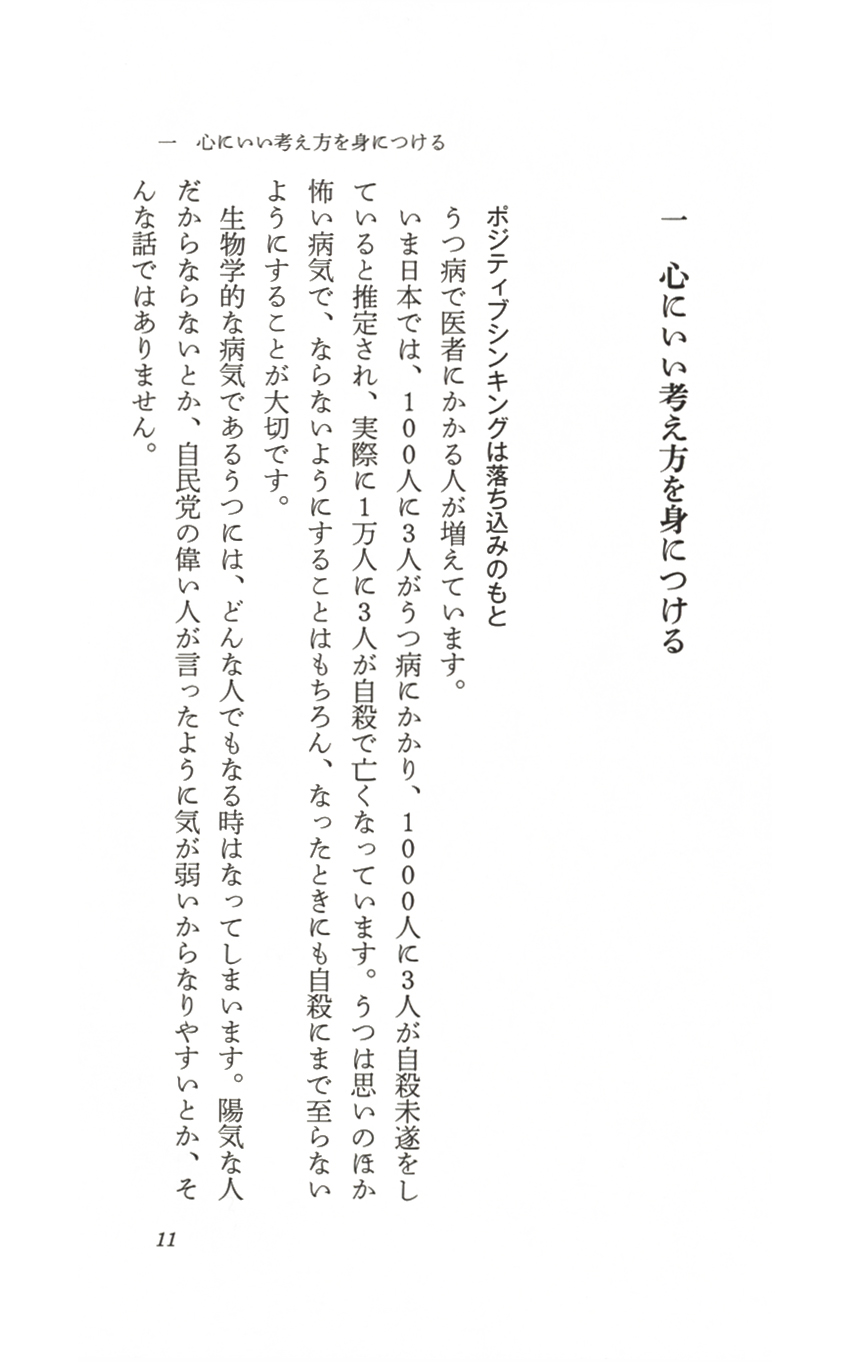 一　心にいい考え方を身につける

一　心にいい考え方を身につける

ポジティブシンキングは落ち込みのもと

うつ病で医者にかかる人が増えています。

いま日本では、100人に3人がうつ病にかかり、1000人に3人が自殺未遂をしていると推定され、実際に1万人に3人が自殺で亡くなっています。うつは思いのほか怖い病気で、ならないようにすることはもちろん、なったときにも自殺にまで至らないようにすることが大切です。

生物学的な病気であるうつには、どんな人でもなる時はなってしまいます。陽気な人だからならないとか、自民党の偉い人が言ったように気が弱いからなりやすいとか、そんな話ではありません。

11